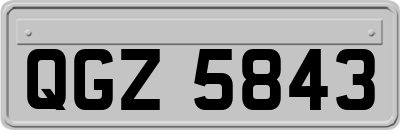 QGZ 5843